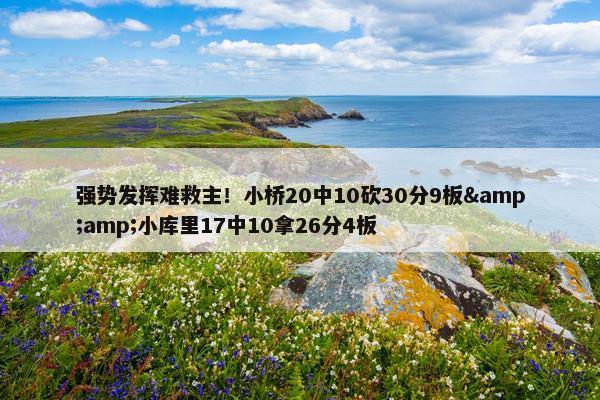 强势发挥难救主！小桥20中10砍30分9板&amp;amp;小库里17中10拿26分4板